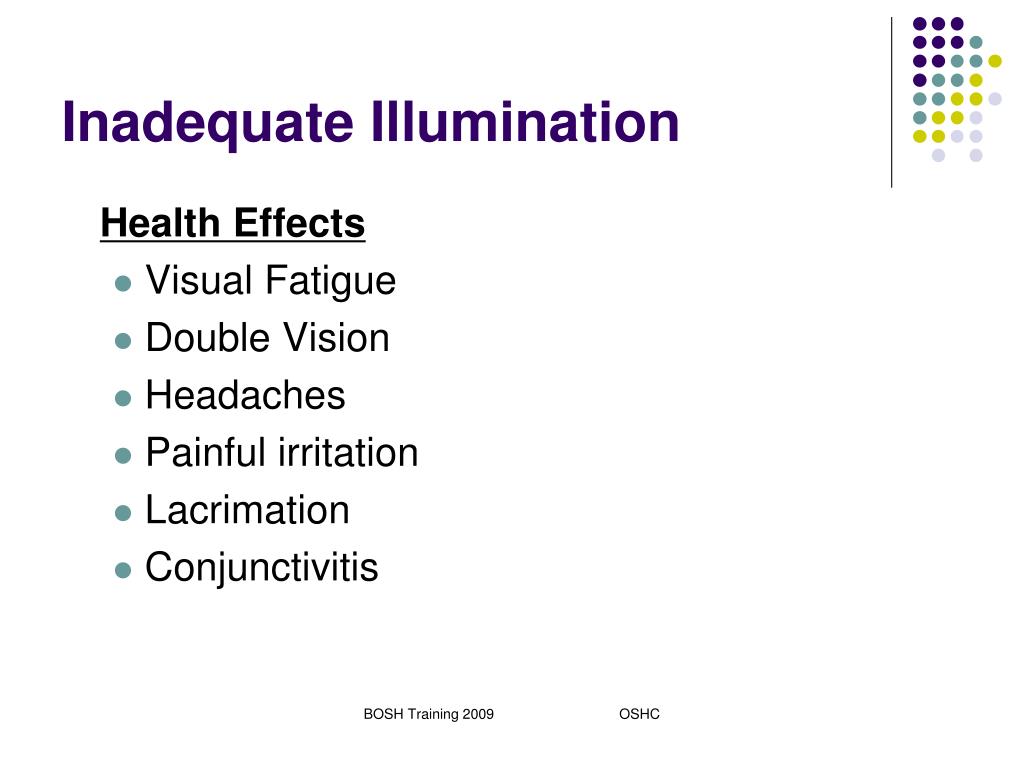 Inadequate Illumination

Health Effects

- Visual Fatigue
- Double Vision
- Headaches
- Painful irritation
- Lacrimation
- Conjunctivitis

BOSH Training 2009 OSHC